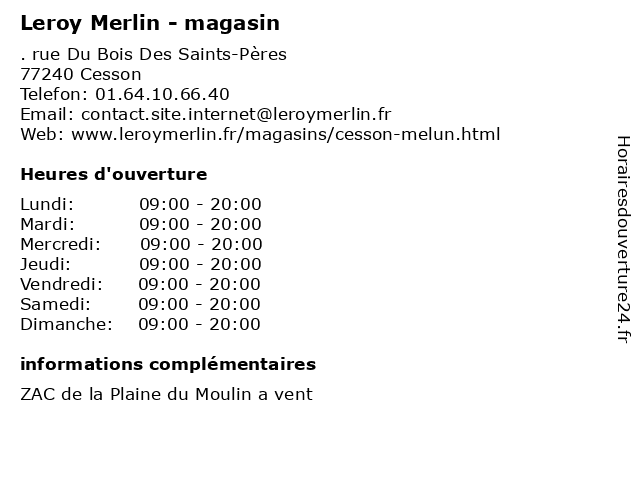 Leroy Merlin - magasin

. rue Du Bois Des Saints-Pères
77240 Cesson
Telefon: 01.64.10.66.40
Email: contact.site.internet@leroymerlin.fr
Web: www.leroymerlin.fr/magasins/cesson-melun.html

Heures d'ouverture

Lundi: 09:00 - 20:00
Mardi: 09:00 - 20:00
Mercredi: 09:00 - 20:00
Jeudi: 09:00 - 20:00
Vendredi: 09:00 - 20:00
Samedi: 09:00 - 20:00
Dimanche: 09:00 - 20:00

informations complémentaires

ZAC de la Plaine du Moulin a vent

Horairesdouverture24.fr